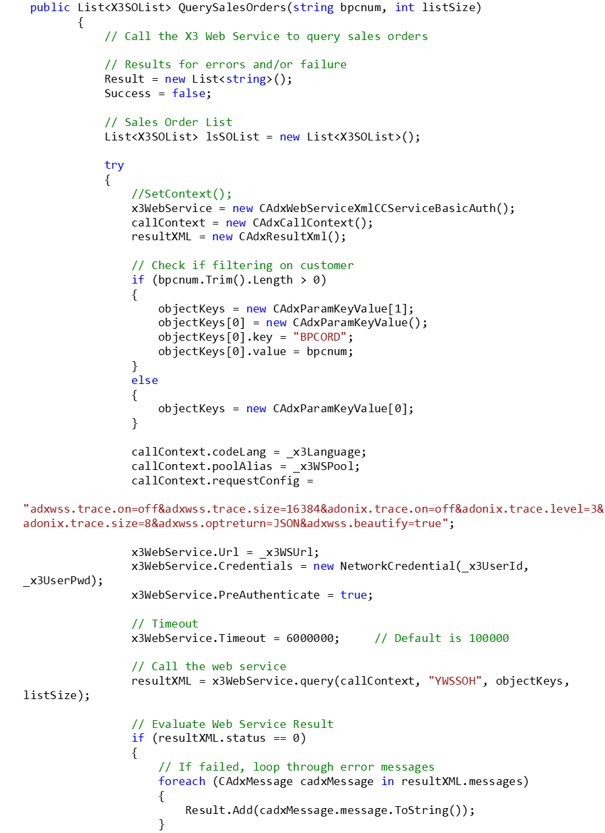 public List<X3SOList> QuerySalesOrders(string bpcnum, int listSize)
        {
            // Call the X3 Web Service to query sales orders

            // Results for errors and/or failure
            Result = new List<string>();
            Success = false;

            // Sales Order List
            List<X3SOList> lsSOList = new List<X3SOList>();

            try
            {
                //SetContext();
                x3WebService = new CAdxWebServiceXmlCCServiceBasicAuth();
                callContext = new CAdxCallContext();
                resultXML = new CAdxResultXml();

                // Check if filtering on customer
                if (bpcnum.Trim().Length > 0)
                {
                    objectKeys = new CAdxParamKeyValue[1];
                    objectKeys[0] = new CAdxParamKeyValue();
                    objectKeys[0].key = "BPCORD";
                    objectKeys[0].value = bpcnum;
                }
                else
                {
                    objectKeys = new CAdxParamKeyValue[0];
                }

                callContext.codeLang = _x3Language;
                callContext.poolAlias = _x3WSPool;
                callContext.requestConfig =

"adxwss.trace.on=off&adxwss.trace.size=16384&adonix.trace.on=off&adonix.trace.level=3&adonix.trace.size=8&adxwss.optreturn=JSON&adxwss.beautify=true";

                x3WebService.Url = _x3WSUrl;
                x3WebService.Credentials = new NetworkCredential(_x3UserId,
_x3UserPwd);
                x3WebService.PreAuthenticate = true;

                // Timeout
                x3WebService.Timeout = 6000000;     // Default is 100000

                // Call the web service
                resultXML = x3WebService.query(callContext, "YWSSOH", objectKeys,
listSize);

                // Evaluate Web Service Result
                if (resultXML.status == 0)
                {
                    // If failed, loop through error messages
                    foreach (CAdxMessage cadxMessage in resultXML.messages)
                    {
                        Result.Add(cadxMessage.message.ToString());
                    }